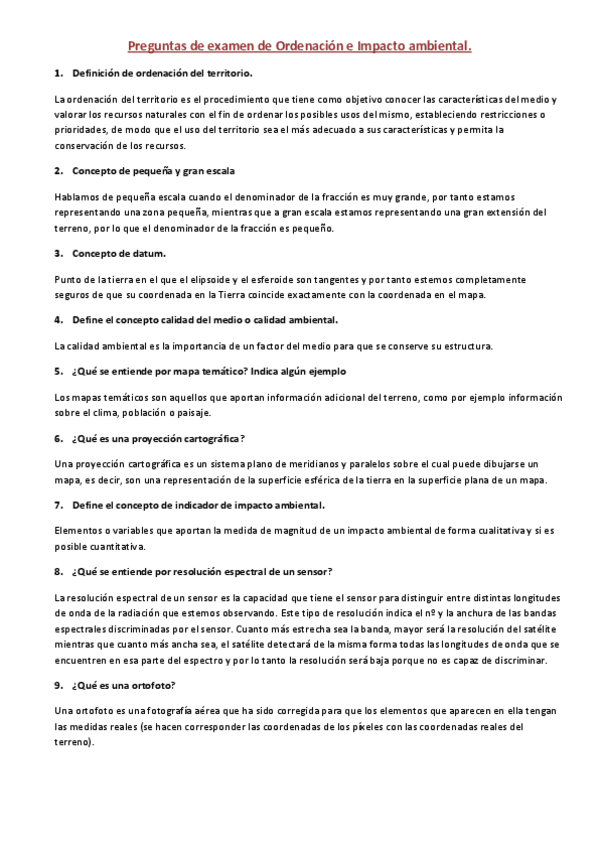 Preguntas de examen de Ordenación e Impacto ambiental.

1. Definición de ordenación del territorio.

La ordenación del territorio es el procedimiento que tiene como objetivo conocer las características del medio y valorar los recursos naturales con el fin de ordenar los posibles usos del mismo, estableciendo restricciones o prioridades, de modo que el uso del territorio sea el más adecuado a sus características y permita la conservación de los recursos.

2. Concepto de pequeña y gran escala

Hablamos de pequeña escala cuando el denominador de la fracción es muy grande, por tanto estamos representando una zona pequeña, mientras que a gran escala estamos representando una gran extensión del terreno, por lo que el denominador de la fracción es pequeño.

3. Concepto de datum.

Punto de la tierra en el que el elipsoide y el esferoide son tangentes y por tanto estemos completamente seguros de que su coordenada en la Tierra coincide exactamente con la coordenada en el mapa.

4. Define el concepto calidad del medio o calidad ambiental.

La calidad ambiental es la importancia de un factor del medio para que se conserve su estructura.

5. ¿Qué se entiende por mapa temático? Indica algún ejemplo

Los mapas temáticos son aquellos que aportan información adicional del terreno, como por ejemplo información sobre el clima, población o paisaje.

6. ¿Qué es una proyección cartográfica?

Una proyección cartográfica es un sistema plano de meridianos y paralelos sobre el cual puede dibujarse un mapa, es decir, son una representación de la superficie esférica de la tierra en la superficie plana de un mapa.

7. Define el concepto de indicador de impacto ambiental.

Elementos o variables que aportan la medida de magnitud de un impacto ambiental de forma cualitativa y si es posible cuantitativa.

8. ¿Qué se entiende por resolución espectral de un sensor?

La resolución espectral de un sensor es la capacidad que tiene el sensor para distinguir entre distintas longitudes de onda de la radiación que estemos observando. Este tipo de resolución indica el nº y la anchura de las bandas espectrales discriminadas por el sensor. Cuanto más estrecha sea la banda, mayor será la resolución del satélite mientras que cuanto más ancha sea, el satélite detectará de la misma forma todas las longitudes de onda que se encuentren en esa parte del espectro y por lo tanto la resolución será baja porque no es capaz de discriminar.

9. ¿Qué es una ortofoto?

Una ortofoto es una fotografía aérea que ha sido corregida para que los elementos que aparecen en ella tengan las medidas reales (se hacen corresponder las coordenadas de los píxeles con las coordenadas reales del terreno).